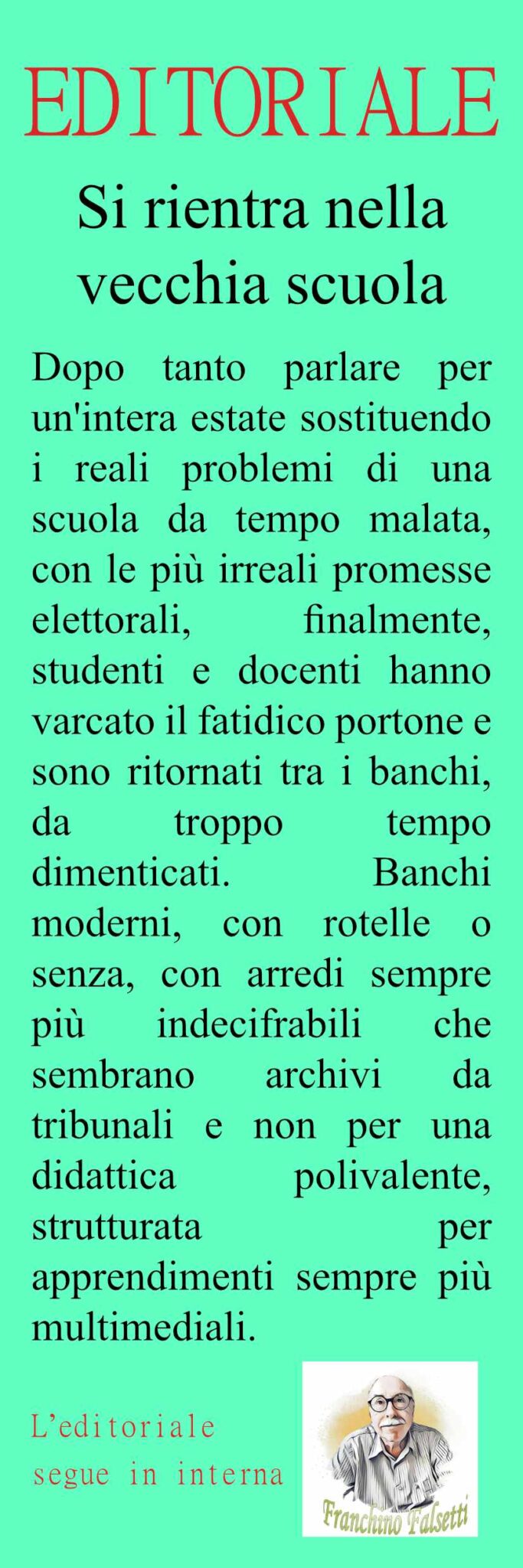 EDITORIALE

Si rientra nella vecchia scuola

Dopo tanto parlare per un'intera estate sostituendo i reali problemi di una scuola da tempo malata, con le più irreali promesse elettorali, finalmente, studenti e docenti hanno varcato il fatidico portone e sono ritornati tra i banchi, da troppo tempo dimenticati. Banchi moderni, con rotelle o senza, con arredi sempre più indecifrabili che sembrano archivi da tribunali e non per una didattica polivalente, strutturata per apprendimenti sempre più multimediali.

L'editoriale segue in interna

Franchino Falsetti